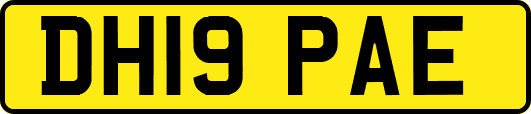 DH19 PAE